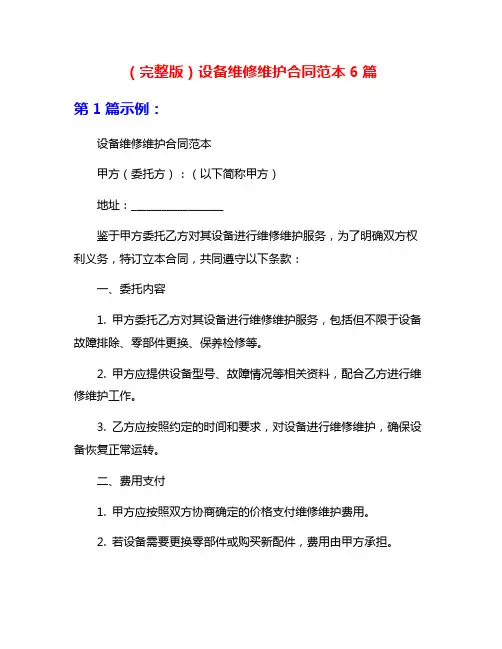 （完整版）设备维修维护合同范本 6 篇

第 1 篇示例：

设备维修维护合同范本

甲方（委托方）：（以下简称甲方）

地址：________________

鉴于甲方委托乙方对其设备进行维修维护服务，为了明确双方权利义务，特订立本合同，共同遵守以下条款：

一、委托内容

1. 甲方委托乙方对其设备进行维修维护服务，包括但不限于设备故障排除、零部件更换、保养检修等。

2. 甲方应提供设备型号、故障情况等相关资料，配合乙方进行维修维护工作。

3. 乙方应按照约定的时间和要求，对设备进行维修维护，确保设备恢复正常运转。

二、费用支付

1. 甲方应按照双方协商确定的价格支付维修维护费用。

2. 若设备需要更换零部件或购买新配件，费用由甲方承担。